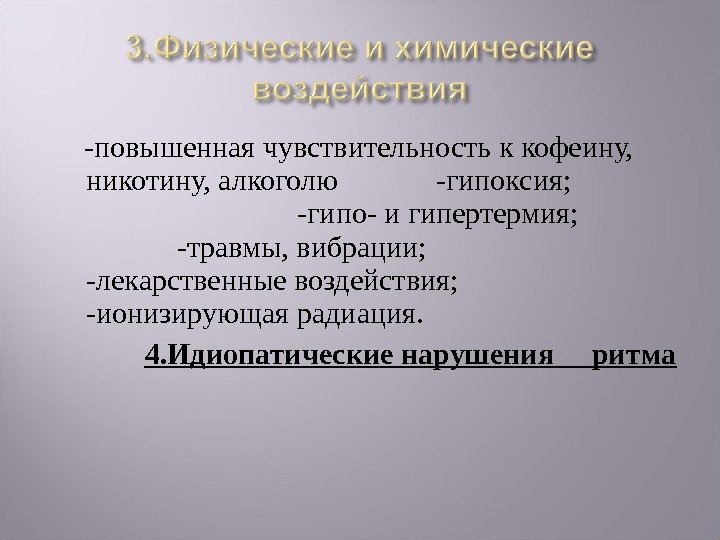 3.Физические и химические воздействия

-повышенная чувствительность к кофеину, никотину, алкоголю -гипоксия;
-гипо- и гипертермия;
-травмы, вибрации;
-лекарственные воздействия;
-ионизирующая радиация.

4.Идиопатические нарушения ритма